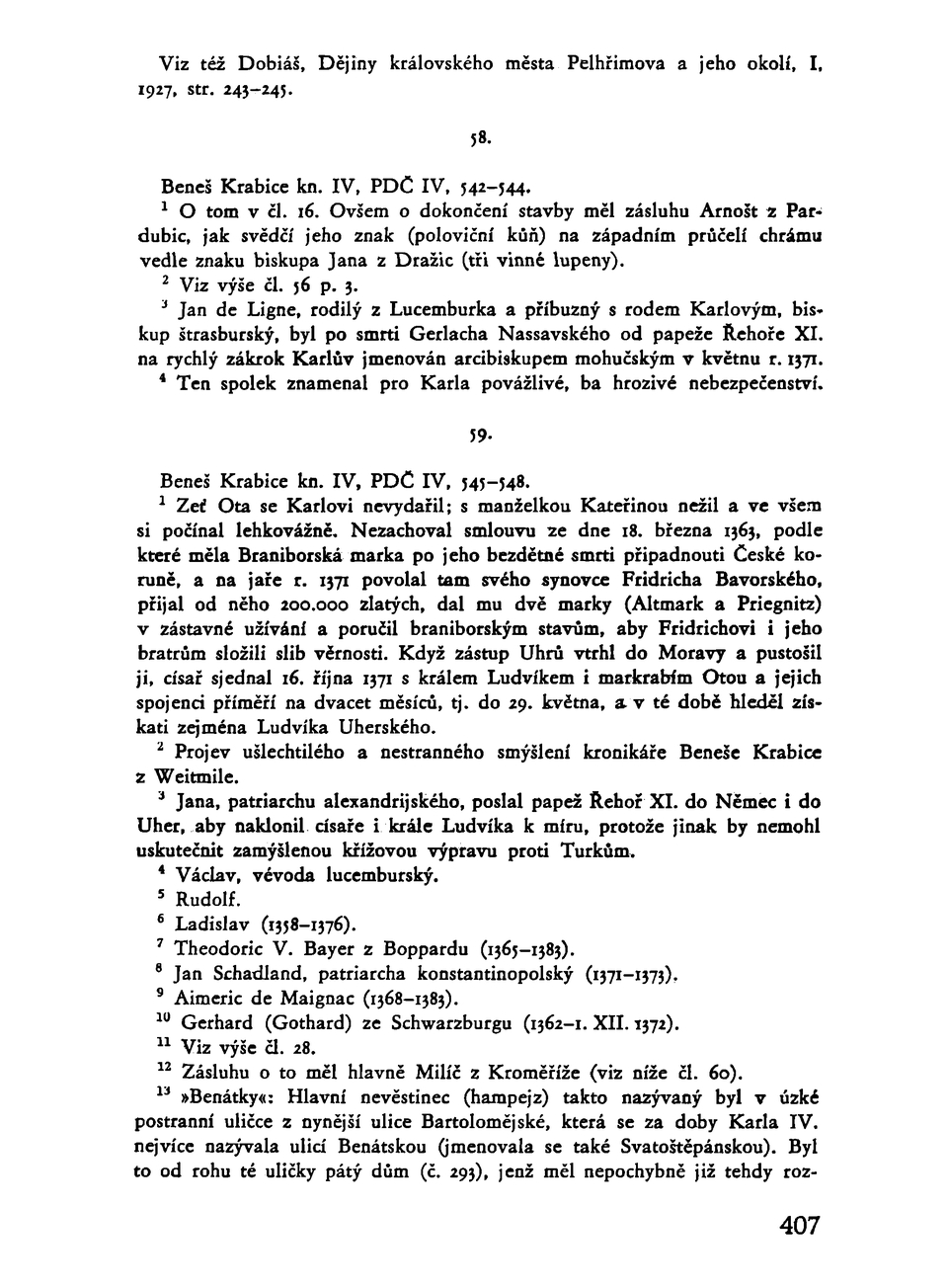 Viz též Dobiáš, Dějiny královského města Pelhřimova a jeho okolí, I, 1927, str. 243–245.

58.

Beneš Krabice kn. IV, PDČ IV, 542–544.
$^1$ O tom v čl. 16. Ovšem o dokončení stavby měl zásluhu Arnošt z Pardubic, jak svědčí jeho znak (poloviční kůň) na západním průčelí chrámu vedle znaku biskupa Jana z Dražic (tři vinné lupeny).
$^2$ Viz výše čl. 56 p. 3.
$^3$ Jan de Ligne, rodilý z Lucemburka a příbuzný s rodem Karlovým, biskup štrasburský, byl po smrti Gerlacha Nassavského od papeže Řehoře XI. na rychlý zákrok Karlův jmenován arcibiskupem mohučským v květnu r. 1371.
$^4$ Ten spolek znamenal pro Karla povážlivé, ba hrozivé nebezpečenství.

59.

Beneš Krabice kn. IV, PDČ IV, 545–548.
$^1$ Zeť Ota se Karlovi nevydařil; s manželkou Kateřinou nežil a ve všem si počínal lehkovážně. Nezachoval smlouvu ze dne 18. března 1363, podle které měla Braniborská marka po jeho bezdětné smrti připadnouti České koruně, a na jaře r. 1371 povolal tam svého synovce Fridricha Bavorského, přijal od něho 200.000 zlatých, dal mu dvě marky (Altmark a Priegnitz) v zástavné užívání a poručil braniborským stavům, aby Fridrichovi i jeho bratrům složili slib věrnosti. Když zástup Uhrů vtrhl do Moravy a pustošil ji, císař sjednal 16. října 1371 s králem Ludvíkem i markrabím Otou a jejich spojenci příměří na dvacet měsíců, tj. do 29. května, a v té době hleděl získati zejména Ludvíka Uherského.
$^2$ Projev ušlechtilého a nestranného smýšlení kronikáře Beneše Krabice z Weitmile.
$^3$ Jana, patriarchu alexandrijského, poslal papež Řehoř XI. do Němec i do Uher, aby naklonil císaře i krále Ludvíka k míru, protože jinak by nemohl uskutečnit zamýšlenou křížovou výpravu proti Turkům.
$^4$ Václav, vévoda lucemburský.
$^5$ Rudolf.
$^6$ Ladislav (1358–1376).
$^7$ Theodoric V. Bayer z Boppardu (1365–1383).
$^8$ Jan Schadland, patriarcha konstantinopolský (1371–1373).
$^9$ Aimeric de Maignac (1368–1383).
$^{10}$ Gerhard (Gothard) ze Schwarzburgu (1362–1. XII. 1372).
$^{11}$ Viz výše čl. 28.
$^{12}$ Zásluhu o to měl hlavně Milíč z Kroměříže (viz níže čl. 60).
$^{13}$ »Benátky«: Hlavní nevěstinec (hampejz) takto nazývaný byl v úzké postranní uličce z nynější ulice Bartolomějské, která se za doby Karla IV. nejvíce nazývala ulicí Benátskou (jmenovala se také Svatoštěpánskou). Byl to od rohu té uličky pátý dům (č. 293), jenž měl nepochybně již tehdy roz-

407